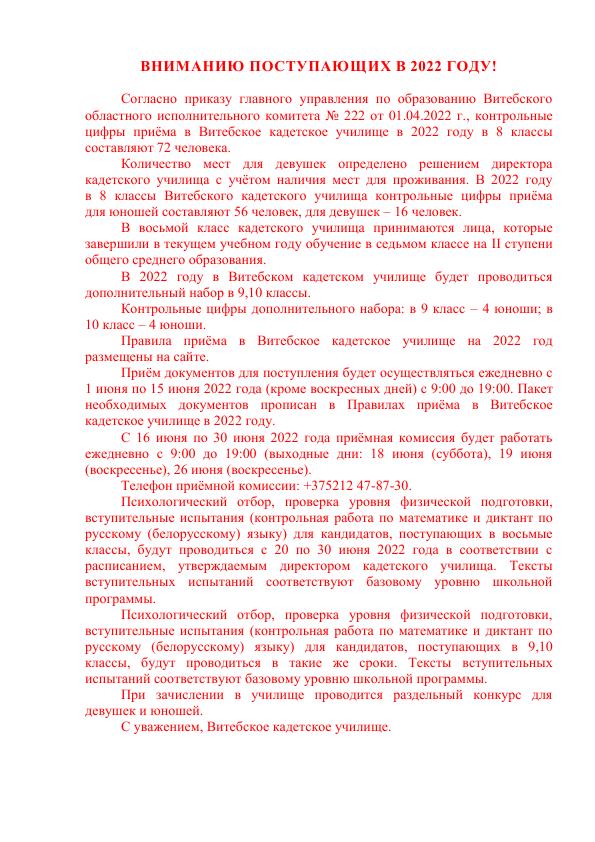 ВНИМАНИЮ ПОСТУПАЮЩИХ В 2022 ГОДУ!

Согласно приказу главного управления по образованию Витебского областного исполнительного комитета № 222 от 01.04.2022 г., контрольные цифры приёма в Витебское кадетское училище в 2022 году в 8 классы составляют 72 человека.

Количество мест для девушек определено решением директора кадетского училища с учётом наличия мест для проживания. В 2022 году в 8 классы Витебского кадетского училища контрольные цифры приёма для юношей составляют 56 человек, для девушек – 16 человек.

В восьмой класс кадетского училища принимаются лица, которые завершили в текущем учебном году обучение в седьмом классе на II ступени общего среднего образования.

В 2022 году в Витебском кадетском училище будет проводиться дополнительный набор в 9,10 классы.

Контрольные цифры дополнительного набора: в 9 класс – 4 юноши; в 10 класс – 4 юноши.

Правила приёма в Витебское кадетское училище на 2022 год размещены на сайте.

Приём документов для поступления будет осуществляться ежедневно с 1 июня по 15 июня 2022 года (кроме воскресных дней) с 9:00 до 19:00. Пакет необходимых документов прописан в Правилах приёма в Витебское кадетское училище в 2022 году.

С 16 июня по 30 июня 2022 года приёмная комиссия будет работать ежедневно с 9:00 до 19:00 (выходные дни: 18 июня (суббота), 19 июня (воскресенье), 26 июня (воскресенье).

Телефон приёмной комиссии: +375212 47-87-30.

Психологический отбор, проверка уровня физической подготовки, вступительные испытания (контрольная работа по математике и диктант по русскому (белорусскому) языку) для кандидатов, поступающих в восьмые классы, будут проводиться с 20 по 30 июня 2022 года в соответствии с расписанием, утверждаемым директором кадетского училища. Тексты вступительных испытаний соответствуют базовому уровню школьной программы.

Психологический отбор, проверка уровня физической подготовки, вступительные испытания (контрольная работа по математике и диктант по русскому (белорусскому) языку) для кандидатов, поступающих в 9,10 классы, будут проводиться в такие же сроки. Тексты вступительных испытаний соответствуют базовому уровню школьной программы.

При зачислении в училище проводится раздельный конкурс для девушек и юношей.

С уважением, Витебское кадетское училище.